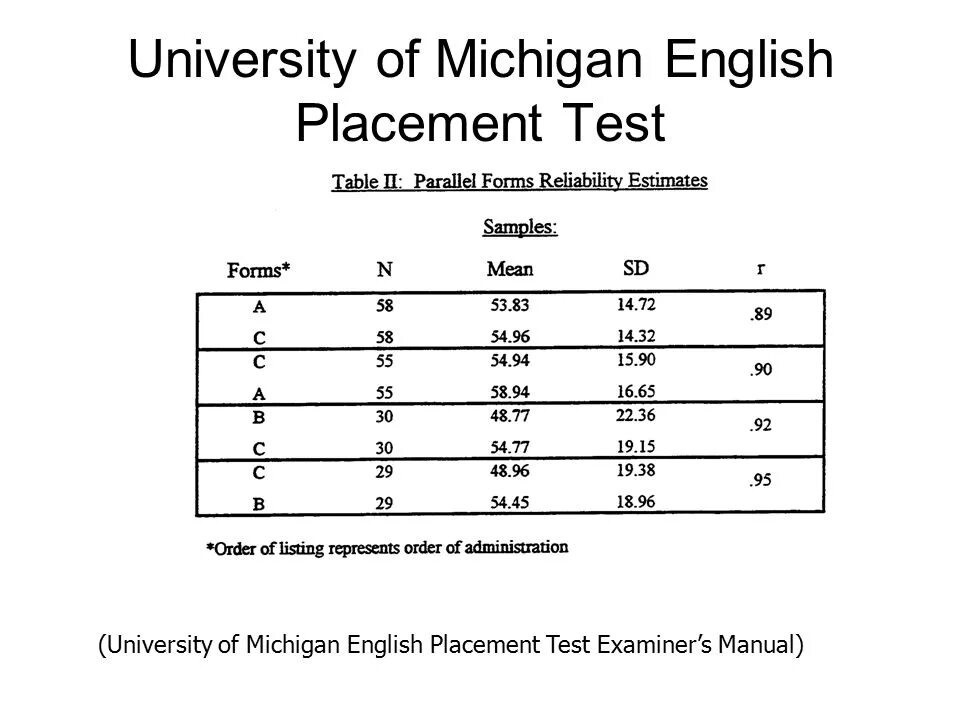 University of Michigan English Placement Test

Table II: Parallel Forms Reliability Estimates

Samples:

| Forms* | N | Mean | SD | r |
|---|---|---|---|---|
| A | 58 | 53.83 | 14.72 | .89 |
| C | 58 | 54.96 | 14.32 | |
| C | 55 | 54.94 | 15.90 | .90 |
| A | 55 | 58.94 | 16.65 | |
| B | 30 | 48.77 | 22.36 | .92 |
| C | 30 | 54.77 | 19.15 | |
| C | 29 | 48.96 | 19.38 | .95 |
| B | 29 | 54.45 | 18.96 | |

*Order of listing represents order of administration

(University of Michigan English Placement Test Examiner's Manual)